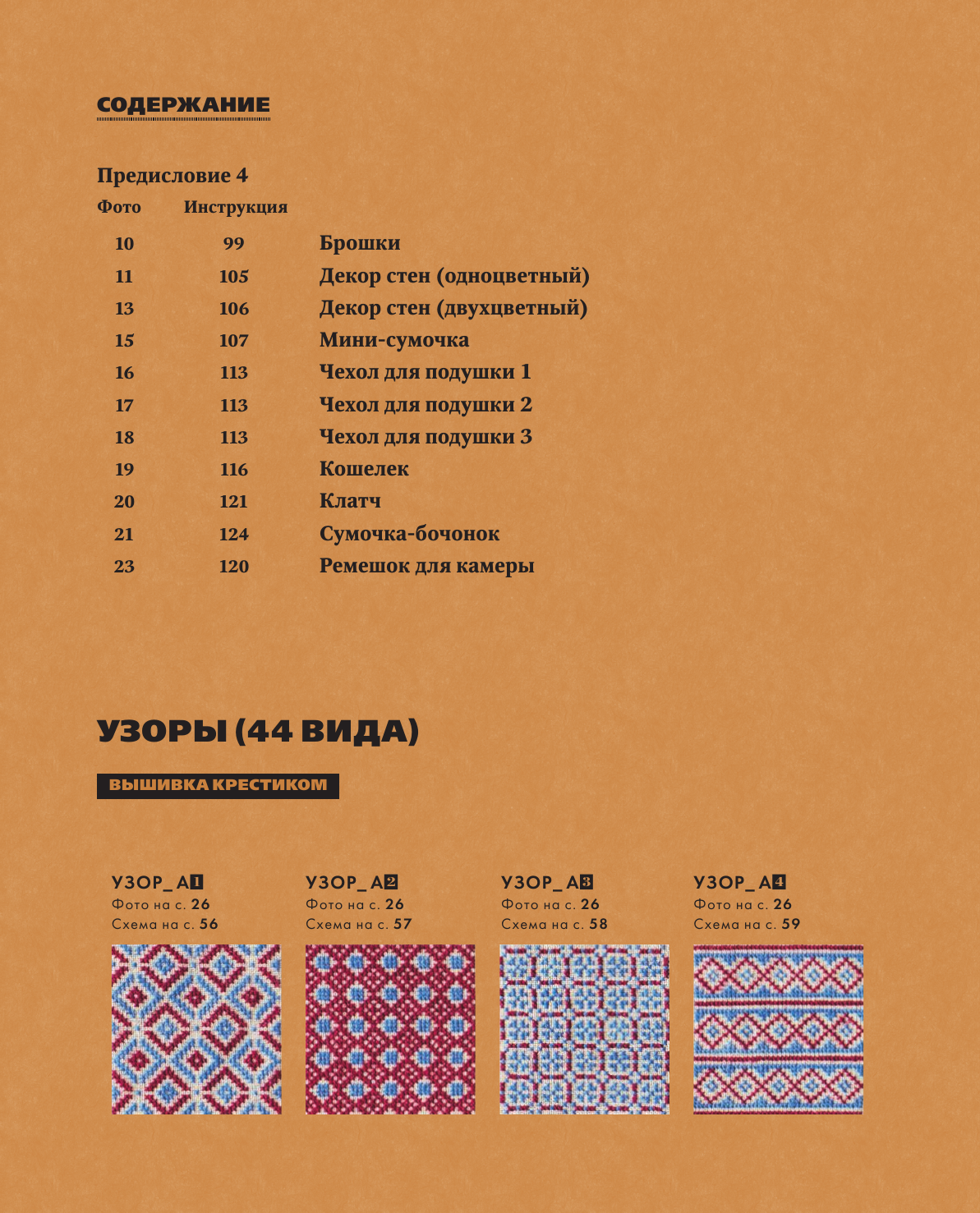 СОДЕРЖАНИЕ

Предисловие 4

| Фото | Инструкция | |
|---|---|---|
| 10 | 99 | Брошки |
| 11 | 105 | Декор стен (одноцветный) |
| 13 | 106 | Декор стен (двухцветный) |
| 15 | 107 | Мини-сумочка |
| 16 | 113 | Чехол для подушки 1 |
| 17 | 113 | Чехол для подушки 2 |
| 18 | 113 | Чехол для подушки 3 |
| 19 | 116 | Кошелек |
| 20 | 121 | Клатч |
| 21 | 124 | Сумочка-бочонок |
| 23 | 120 | Ремешок для камеры |

УЗОРЫ (44 ВИДА)

ВЫШИВКА КРЕСТИКОМ

УЗОР_А1
Фото на с. 26
Схема на с. 56

УЗОР_А2
Фото на с. 26
Схема на с. 57

УЗОР_А3
Фото на с. 26
Схема на с. 58

УЗОР_А4
Фото на с. 26
Схема на с. 59